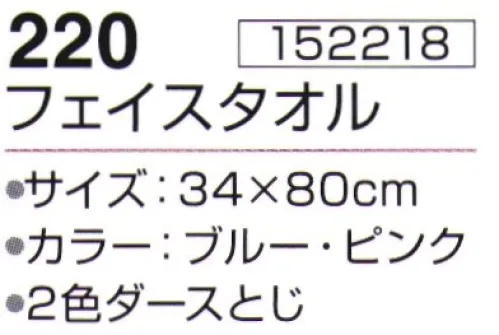 220
152218
フェイスタオル

●サイズ：34×80cm
●カラー：ブルー・ピンク
●2色ダースとじ